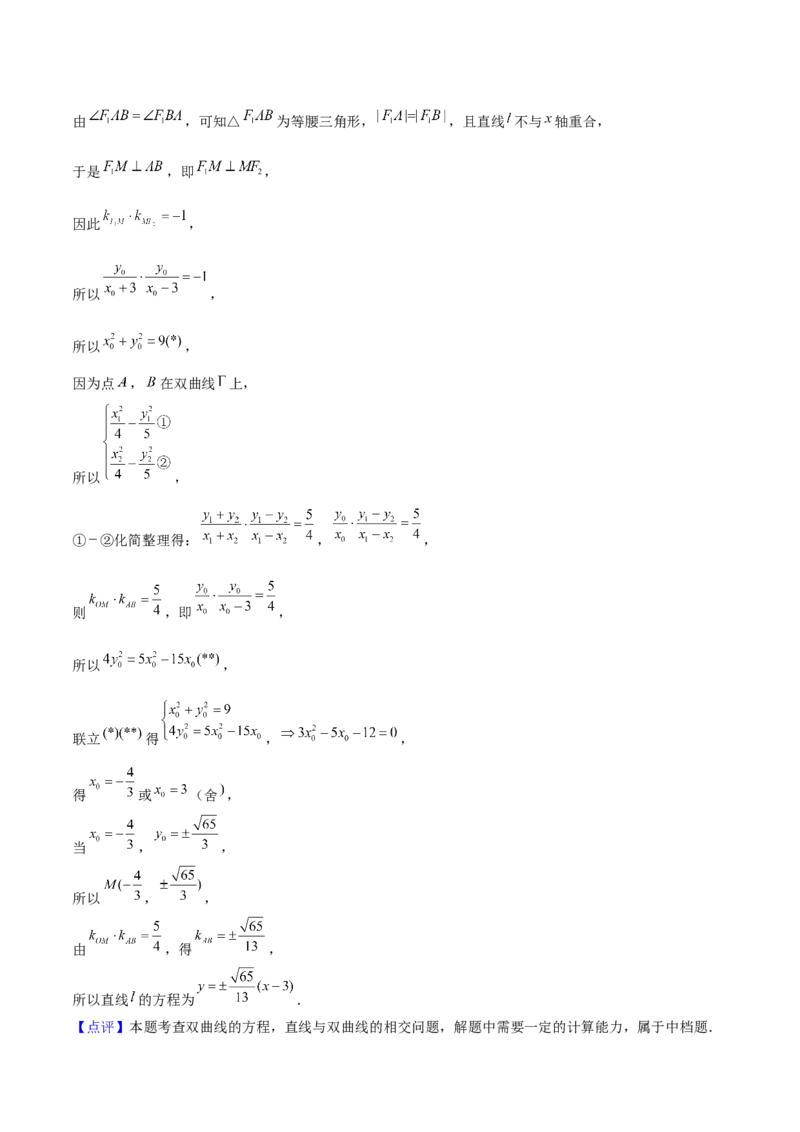 由$\angle F_1AB=\angle F_1BA$，可知△$F_1AB$为等腰三角形，$|F_1A|=|F_1B|$，且直线$l$不与$x$轴重合，

于是$F_1M\perp AB$，即$F_1M\perp MF_2$，

因此$k_{F_1M}\cdot k_{MF_2}=-1$，

所以$\frac{y_0}{x_0+3}\cdot\frac{y_0}{x_0-3}=-1$，

所以$x_0^2+y_0^2=9(*)$，

因为点$A$，$B$在双曲线$\Gamma$上，

所以$\begin{cases}\frac{x_1^2}{4}-\frac{y_1^2}{5}①\\\frac{x_2^2}{4}-\frac{y_2^2}{5}②\end{cases}$，

①－②化简整理得：$\frac{y_1+y_2}{x_1+x_2}\cdot\frac{y_1-y_2}{x_1-x_2}=\frac{5}{4}$，$\frac{y_0}{x_0}\cdot\frac{y_1-y_2}{x_1-x_2}=\frac{5}{4}$，

则$k_{OM}\cdot k_{AB}=\frac{5}{4}$，即$\frac{y_0}{x_0}\cdot\frac{y_0}{x_0-3}=\frac{5}{4}$，

所以$4y_0^2=5x_0^2-15x_0(**)$，

联立$(*)(**)$得$\begin{cases}x_0^2+y_0^2=9\\4y_0^2=5x_0^2-15x_0\end{cases}$，$\Rightarrow 3x_0^2-5x_0-12=0$，

得$x_0=-\frac{4}{3}$或$x_0=3$（舍），

当$x_0=-\frac{4}{3}$，$y_0=\pm\frac{\sqrt{65}}{3}$，

所以$M(-\frac{4}{3}$，$\pm\frac{\sqrt{65}}{3})$，

由$k_{OM}\cdot k_{AB}=\frac{5}{4}$，得$k_{AB}=\pm\frac{\sqrt{65}}{13}$，

所以直线$l$的方程为$y=\pm\frac{\sqrt{65}}{13}(x-3)$．

【点评】本题考查双曲线的方程，直线与双曲线的相交问题，解题中需要一定的计算能力，属于中档题．